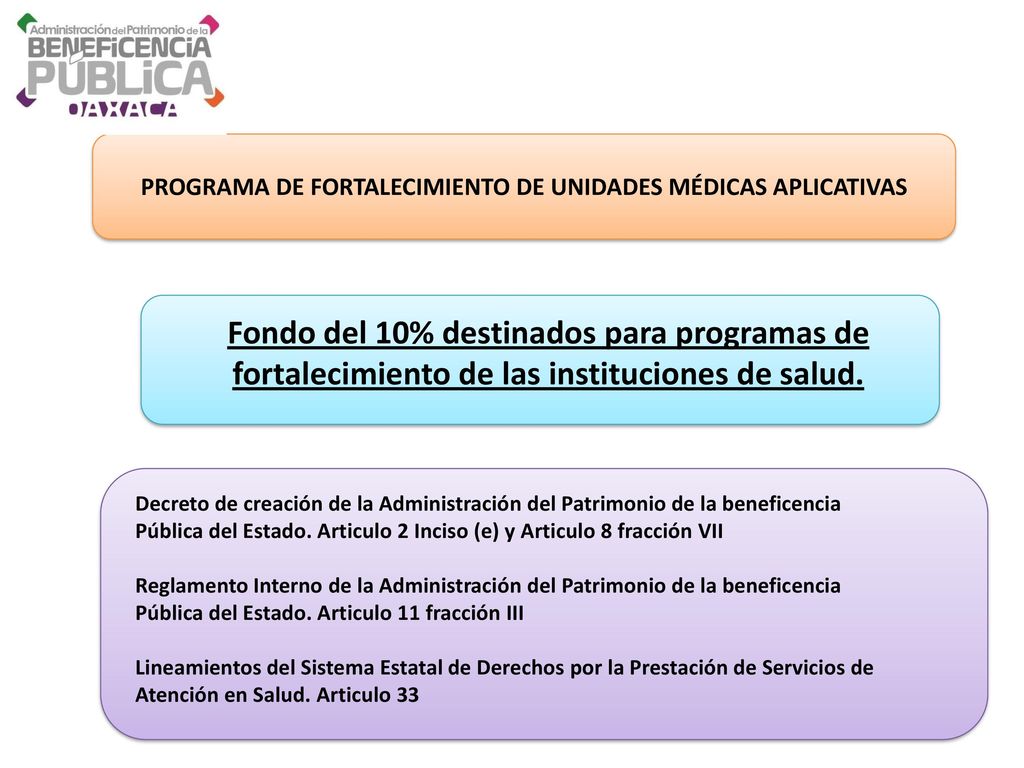 Administración del Patrimonio de la
BENEFICENCIA
PÚBLICA
OAXACA

PROGRAMA DE FORTALECIMIENTO DE UNIDADES MÉDICAS APLICATIVAS

Fondo del 10% destinados para programas de fortalecimiento de las instituciones de salud.

Decreto de creación de la Administración del Patrimonio de la beneficencia Pública del Estado. Articulo 2 Inciso (e) y Articulo 8 fracción VII

Reglamento Interno de la Administración del Patrimonio de la beneficencia Pública del Estado. Articulo 11 fracción III

Lineamientos del Sistema Estatal de Derechos por la Prestación de Servicios de Atención en Salud. Articulo 33